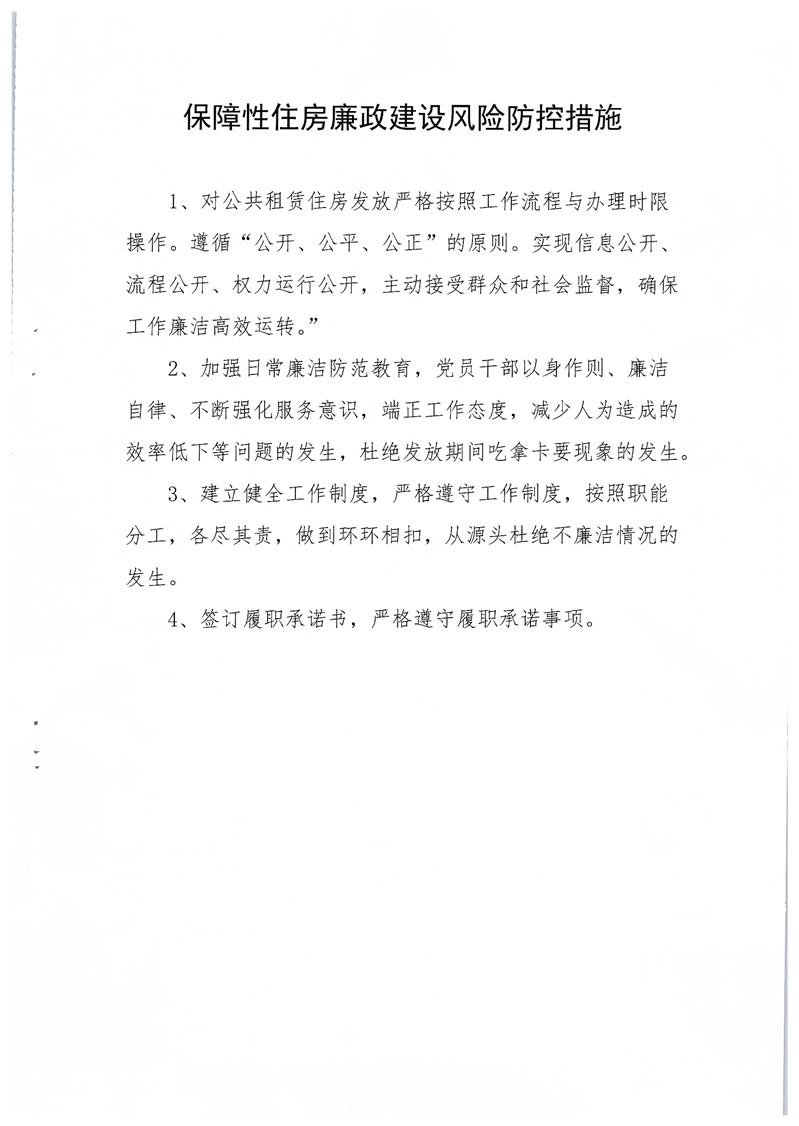 保障性住房廉政建设风险防控措施

1、对公共租赁住房发放严格按照工作流程与办理时限操作。遵循“公开、公平、公正”的原则。实现信息公开、流程公开、权力运行公开，主动接受群众和社会监督，确保工作廉洁高效运转。”

2、加强日常廉洁防范教育，党员干部以身作则、廉洁自律、不断强化服务意识，端正工作态度，减少人为造成的效率低下等问题的发生，杜绝发放期间吃拿卡要现象的发生。

3、建立健全工作制度，严格遵守工作制度，按照职能分工，各尽其责，做到环环相扣，从源头杜绝不廉洁情况的发生。

4、签订履职承诺书，严格遵守履职承诺事项。